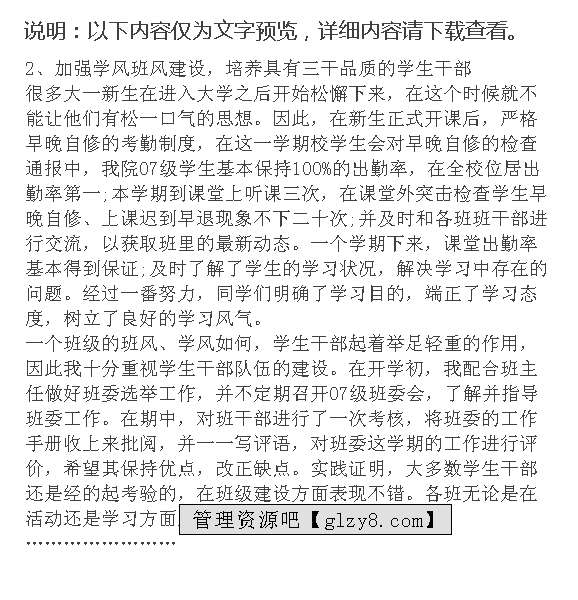 说明：以下内容仅为文字预览，详细内容请下载查看。

2、加强学风班风建设，培养具有三干品质的学生干部
很多大一新生在进入大学之后开始松懈下来，在这个时候就不能让他们有松一口气的思想。因此，在新生正式开课后，严格早晚自修的考勤制度，在这一学期校学生会对早晚自修的检查通报中，我院07级学生基本保持100%的出勤率，在全校位居出勤率第一;本学期到课堂上听课三次，在课堂外突击检查学生早晚自修、上课迟到早退现象不下二十次;并及时和各班班干部进行交流，以获取班里的最新动态。一个学期下来，课堂出勤率基本得到保证;及时了解了学生的学习状况，解决学习中存在的问题。经过一番努力，同学们明确了学习目的，端正了学习态度，树立了良好的学习风气。
一个班级的班风、学风如何，学生干部起着举足轻重的作用，因此我十分重视学生干部队伍的建设。在开学初，我配合班主任做好班委选举工作，并不定期召开07级班委会，了解并指导班委工作。在期中，对班干部进行了一次考核，将班委的工作手册收上来批阅，并一一写评语，对班委这学期的工作进行评价，希望其保持优点，改正缺点。实践证明，大多数学生干部还是经的起考验的，在班级建设方面表现不错。各班无论是在活动还是学习方面 管理资源吧【glzy8.com】
........................